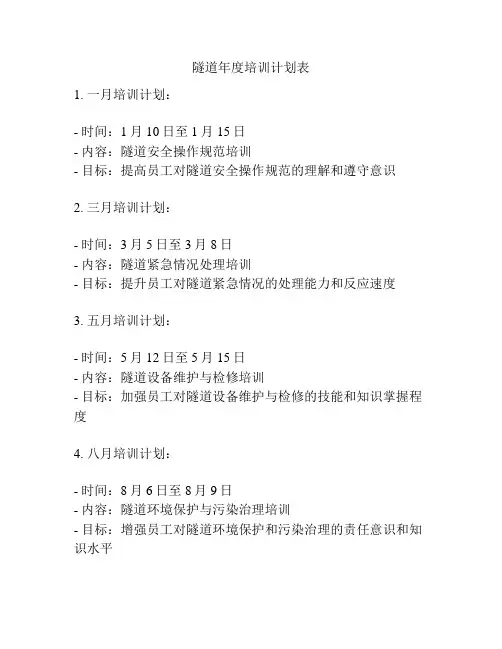 隧道年度培训计划表

1. 一月培训计划：

- 时间：1 月 10 日至 1 月 15 日
- 内容：隧道安全操作规范培训
- 目标：提高员工对隧道安全操作规范的理解和遵守意识

2. 三月培训计划：

- 时间：3 月 5 日至 3 月 8 日
- 内容：隧道紧急情况处理培训
- 目标：提升员工对隧道紧急情况的处理能力和反应速度

3. 五月培训计划：

- 时间：5 月 12 日至 5 月 15 日
- 内容：隧道设备维护与检修培训
- 目标：加强员工对隧道设备维护与检修的技能和知识掌握程度

4. 八月培训计划：

- 时间：8 月 6 日至 8 月 9 日
- 内容：隧道环境保护与污染治理培训
- 目标：增强员工对隧道环境保护和污染治理的责任意识和知识水平